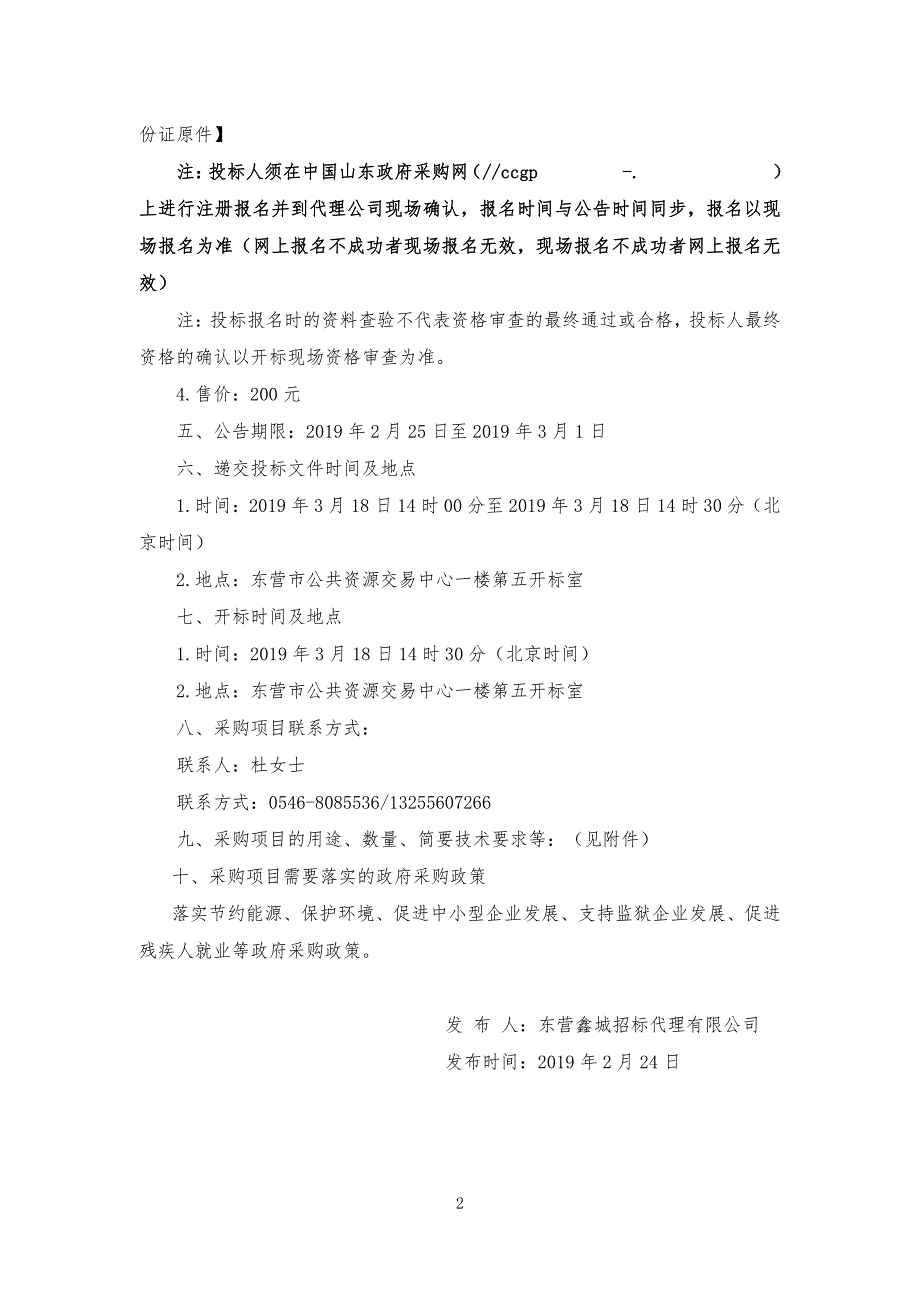 份证原件】

注：投标人须在中国山东政府采购网（//ccgp -. ）上进行注册报名并到代理公司现场确认，报名时间与公告时间同步，报名以现场报名为准（网上报名不成功者现场报名无效，现场报名不成功者网上报名无效）

注：投标报名时的资料查验不代表资格审查的最终通过或合格，投标人最终资格的确认以开标现场资格审查为准。

4.售价：200元

五、公告期限：2019年2月25日至2019年3月1日

六、递交投标文件时间及地点

1.时间：2019年3月18日14时00分至2019年3月18日14时30分（北京时间）

2.地点：东营市公共资源交易中心一楼第五开标室

七、开标时间及地点

1.时间：2019年3月18日14时30分（北京时间）

2.地点：东营市公共资源交易中心一楼第五开标室

八、采购项目联系方式：

联系人：杜女士

联系方式：0546-8085536/13255607266

九、采购项目的用途、数量、简要技术要求等：（见附件）

十、采购项目需要落实的政府采购政策

落实节约能源、保护环境、促进中小型企业发展、支持监狱企业发展、促进残疾人就业等政府采购政策。

发 布 人：东营鑫城招标代理有限公司

发布时间：2019年2月24日

2